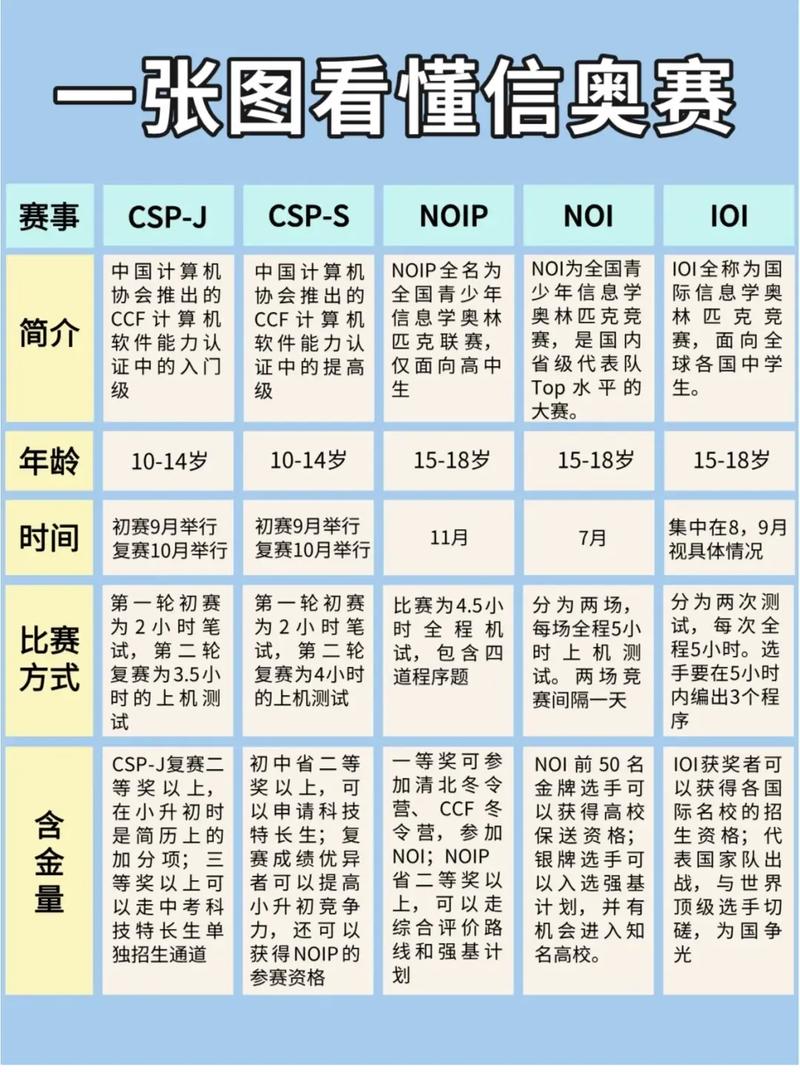 一张图看懂信奥赛

| 赛事 | CSP-J | CSP-S | NOIP | NOI | IOI |
|---|---|---|---|---|---|
| 简介 | 中国计算机协会推出的CCF计算机软件能力认证中的入门级 | 中国计算机协会推出的CCF计算机软件能力认证中的提高级 | NOIP全名为全国青少年信息学奥林匹克联赛，仅面向高中生 | NOI为全国青少年信息学奥林匹克竞赛，是国内省级代表队Top水平的大赛。 | IOI全称为国际信息学奥林匹克竞赛，面向全球各国中学生。 |
| 年龄 | 10-14岁 | 10-14岁 | 15-18岁 | 15-18岁 | 15-18岁 |
| 时间 | 初赛9月举行 复赛10月举行 | 初赛9月举行 复赛10月举行 | 11月 | 7月 | 集中在8，9月视具体情况 |
| 比赛方式 | 第一轮初赛为2小时笔试，第二轮复赛为3.5小时的上机测试 | 第一轮初赛为2小时笔试，第二轮复赛为4小时的上机测试 | 比赛为4.5小时全程机试，包含四道程序题 | 分为两场，每场全程5小时上机测试。两场竞赛间隔一天 | 分为两次测试，每次全程5小时。选手要在5小时内编出3个程序 |
| 含金量 | CSP-J复赛二等奖以上，在小升初时是简历上的加分项；三等奖以上可以走中考科技特长生单独招生通道 | 初中省二等奖以上，可以申请科技特长生；复赛成绩优异者可以提高小升初竞争力，还可以获得NOIP的参赛资格 | 一等奖可参加清北冬令营、CCF冬令营，参加NOI；NOIP省二等奖以上，可以走综合评价路线和强基计划 | NOI前50名金牌选手可以获得高校保送资格；银牌选手可以入选强基计划，并有机会进入知名高校。 | IOI获奖者可以获得各国际名校的招生资格；代表国家队出战，与世界顶级选手切磋，为国争光 |